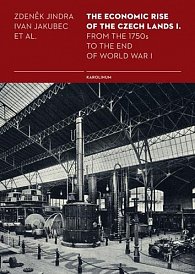 ZDENĚK JINDRA
IVAN JAKUBEC
ET AL.

THE ECONOMIC RISE OF THE CZECH LANDS I.
FROM THE 1750s TO THE END OF WORLD WAR I

KAROLINUM